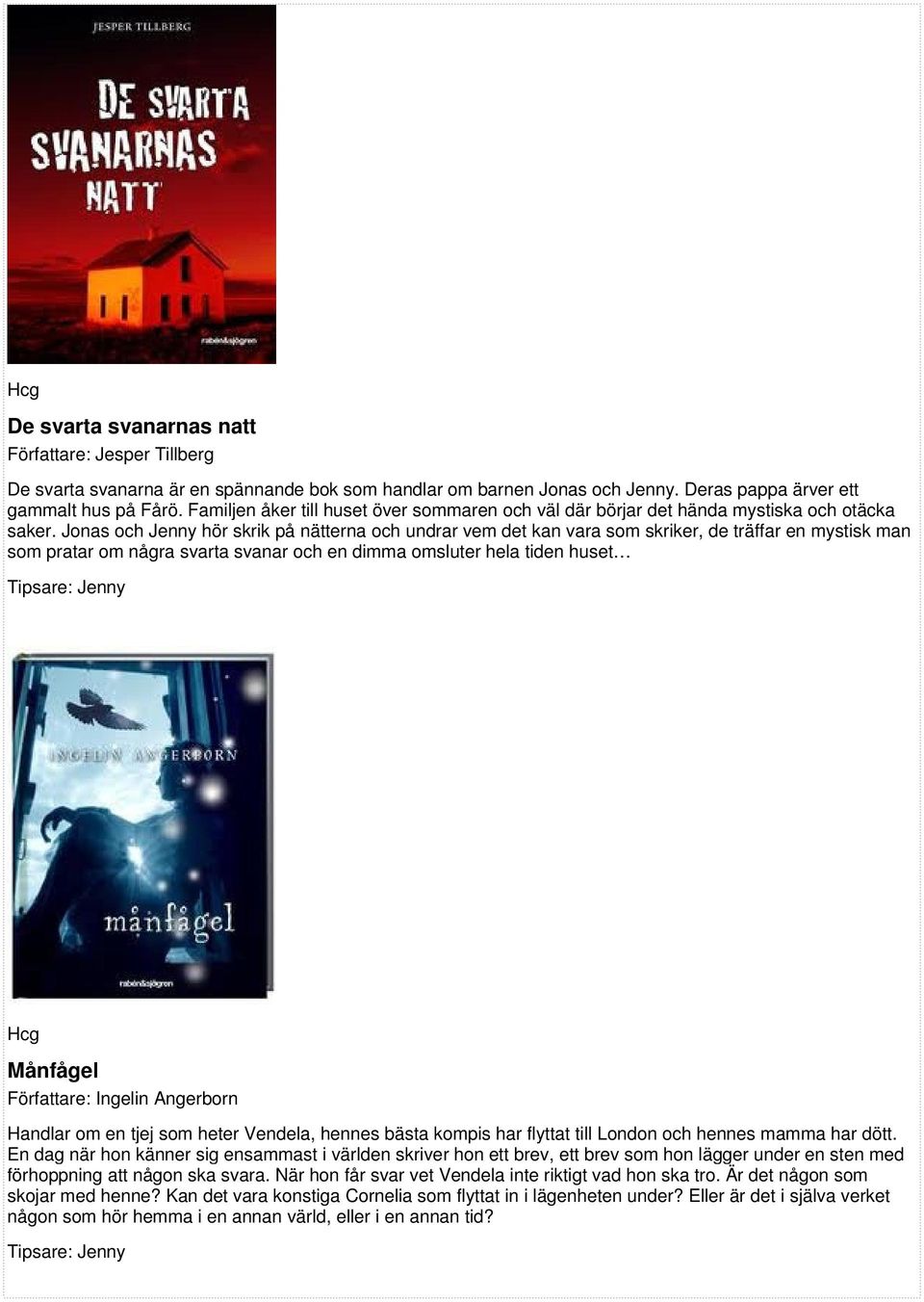 JESPER TILLBERG

DE SVARTA SVANARNAS NATT

rabén&sjögren

Hcg

De svarta svanarnas natt

Författare: Jesper Tillberg

De svarta svanarna är en spännande bok som handlar om barnen Jonas och Jenny. Deras pappa ärver ett gammalt hus på Fårö. Familjen åker till huset över sommaren och väl där börjar det hända mystiska och otäcka saker. Jonas och Jenny hör skrik på nätterna och undrar vem det kan vara som skriker, de träffar en mystisk man som pratar om några svarta svanar och en dimma omsluter hela tiden huset…

Tipsare: Jenny

INGELIN ANGERBORN

månfågel

rabén&sjögren

Hcg

Månfågel

Författare: Ingelin Angerborn

Handlar om en tjej som heter Vendela, hennes bästa kompis har flyttat till London och hennes mamma har dött. En dag när hon känner sig ensammast i världen skriver hon ett brev, ett brev som hon lägger under en sten med förhoppning att någon ska svara. När hon får svar vet Vendela inte riktigt vad hon ska tro. Är det någon som skojar med henne? Kan det vara konstiga Cornelia som flyttat in i lägenheten under? Eller är det i själva verket någon som hör hemma i en annan värld, eller i en annan tid?

Tipsare: Jenny